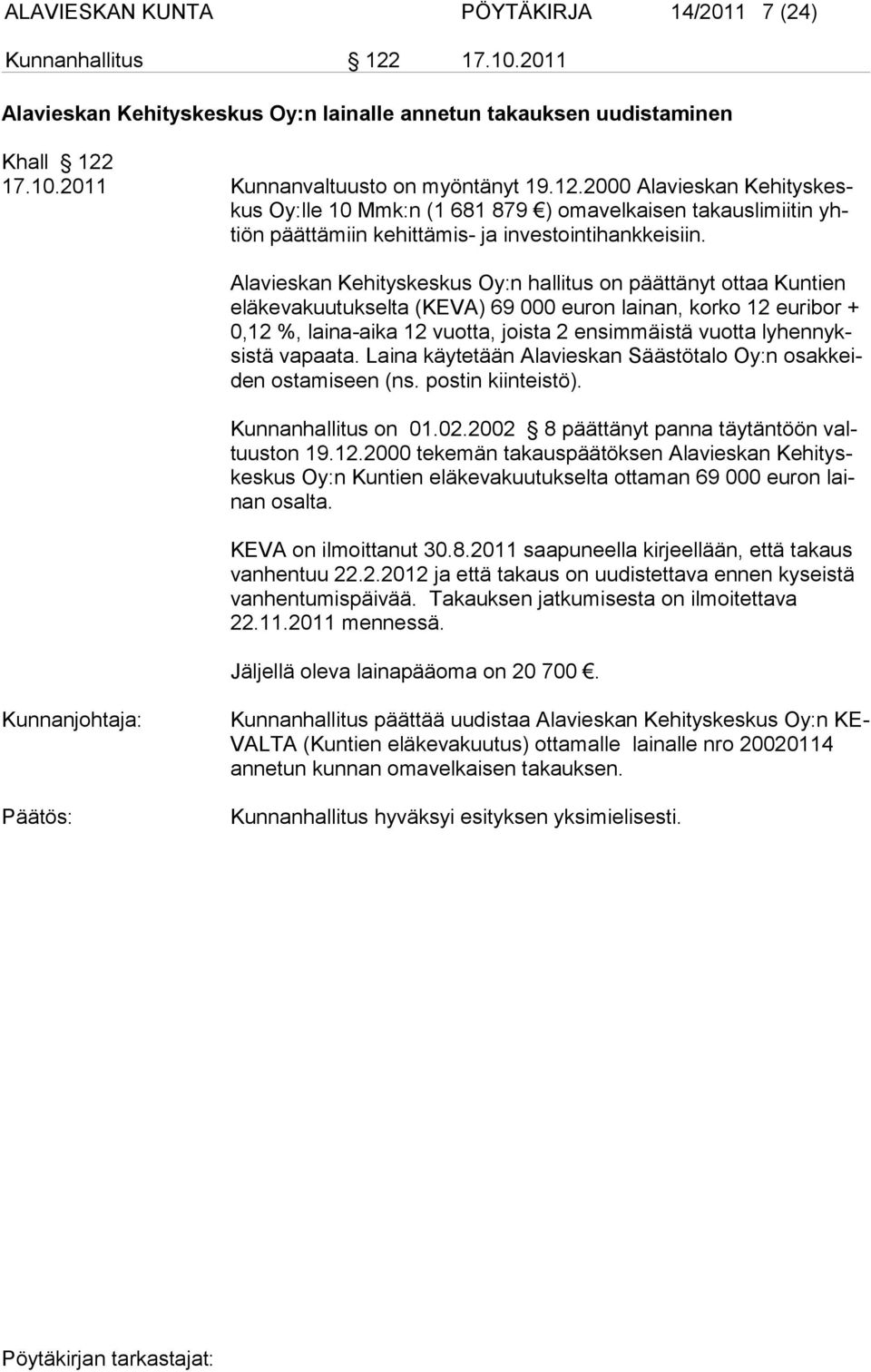 ALAVIESKAN KUNTA PÖYTÄKIRJA 14/2011 7 (24)

Kunnanhallitus § 122 17.10.2011

Alavieskan Kehityskeskus Oy:n lainalle annetun takauksen uudistaminen

Khall § 122
17.10.2011

Kunnanvaltuusto on myöntänyt 19.12.2000 Alavieskan Kehityskeskus Oy:lle 10 Mmk:n (1 681 879 €) omavelkaisen takauslimiitin yhtiön päättämiin kehittämis- ja investointihankkeisiin.

Alavieskan Kehityskeskus Oy:n hallitus on päättänyt ottaa Kuntien eläkevakuutukselta (KEVA) 69 000 euron lainan, korko 12 euribor + 0,12 %, laina-aika 12 vuotta, joista 2 ensimmäistä vuotta lyhennyksistä vapaata. Laina käytetään Alavieskan Säästötalo Oy:n osakkeiden ostamiseen (ns. postin kiinteistö).

Kunnanhallitus on 01.02.2002 § 8 päättänyt panna täytäntöön valtuuston 19.12.2000 tekemän takauspäätöksen Alavieskan Kehityskeskus Oy:n Kuntien eläkevakuutukselta ottaman 69 000 euron lainan osalta.

KEVA on ilmoittanut 30.8.2011 saapuneella kirjeellään, että takaus vanhentuu 22.2.2012 ja että takaus on uudistettava ennen kyseistä vanhentumispäivää. Takauksen jatkumisesta on ilmoitettava 22.11.2011 mennessä.

Jäljellä oleva lainapääoma on 20 700 €.

Kunnanjohtaja:

Kunnanhallitus päättää uudistaa Alavieskan Kehityskeskus Oy:n KEVALTA (Kuntien eläkevakuutus) ottamalle lainalle nro 20020114 annetun kunnan omavelkaisen takauksen.

Päätös:

Kunnanhallitus hyväksyi esityksen yksimielisesti.

Pöytäkirjan tarkastajat: